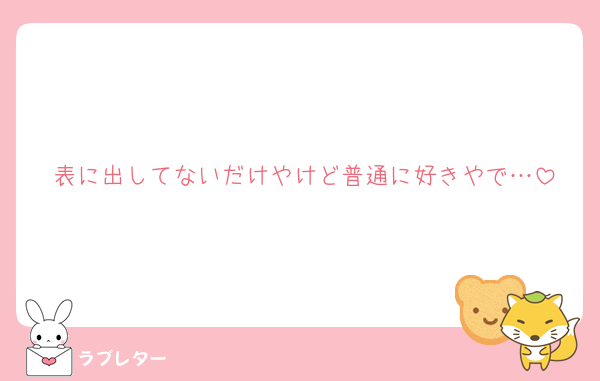 表に出してないだけやけど普通に好きやで…♡

ラブレター